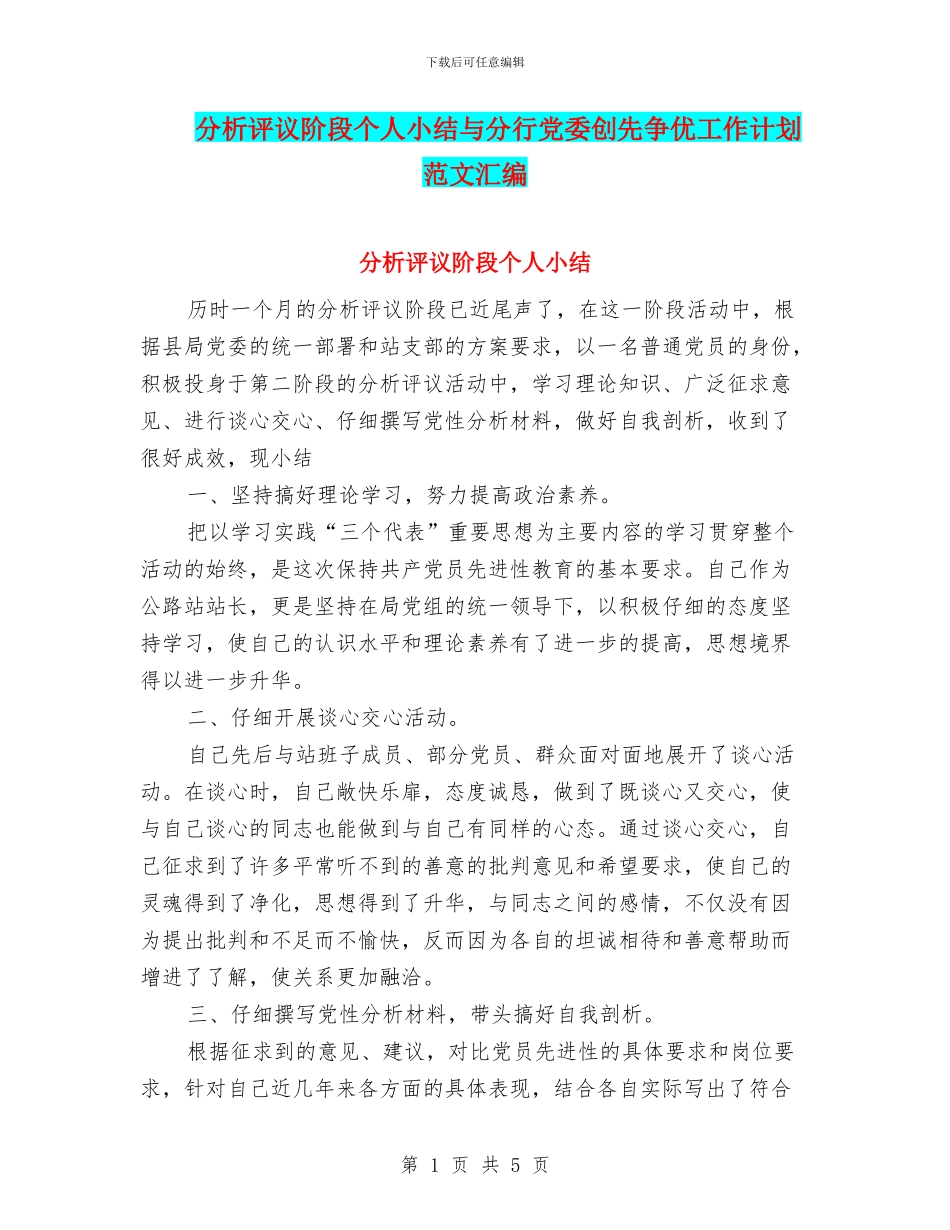 下载后可任意编辑

分析评议阶段个人小结与分行党委创先争优工作计划范文汇编

分析评议阶段个人小结

历时一个月的分析评议阶段已近尾声了，在这一阶段活动中，根据县局党委的统一部署和站支部的方案要求，以一名普通党员的身份，积极投身于第二阶段的分析评议活动中，学习理论知识、广泛征求意见、进行谈心交心、仔细撰写党性分析材料，做好自我剖析，收到了很好成效，现小结

一、坚持搞好理论学习，努力提高政治素养。

把以学习实践“三个代表”重要思想为主要内容的学习贯穿整个活动的始终，是这次保持共产党员先进性教育的基本要求。自己作为公路站站长，更是坚持在局党组的统一领导下，以积极仔细的态度坚持学习，使自己的认识水平和理论素养有了进一步的提高，思想境界得以进一步升华。

二、仔细开展谈心交心活动。

自己先后与站班子成员、部分党员、群众面对面地展开了谈心活动。在谈心时，自己敞快乐扉，态度诚恳，做到了既谈心又交心，使与自己谈心的同志也能做到与自己有同样的心态。通过谈心交心，自己征求到了许多平常听不到的善意的批判意见和希望要求，使自己的灵魂得到了净化，思想得到了升华，与同志之间的感情，不仅没有因为提出批判和不足而不愉快，反而因为各自的坦诚相待和善意帮助而增进了了解，使关系更加融洽。

三、仔细撰写党性分析材料，带头搞好自我剖析。

根据征求到的意见、建议，对比党员先进性的具体要求和岗位要求，针对自己近几年来各方面的具体表现，结合各自实际写出了符合

第 1 页 共 5 页